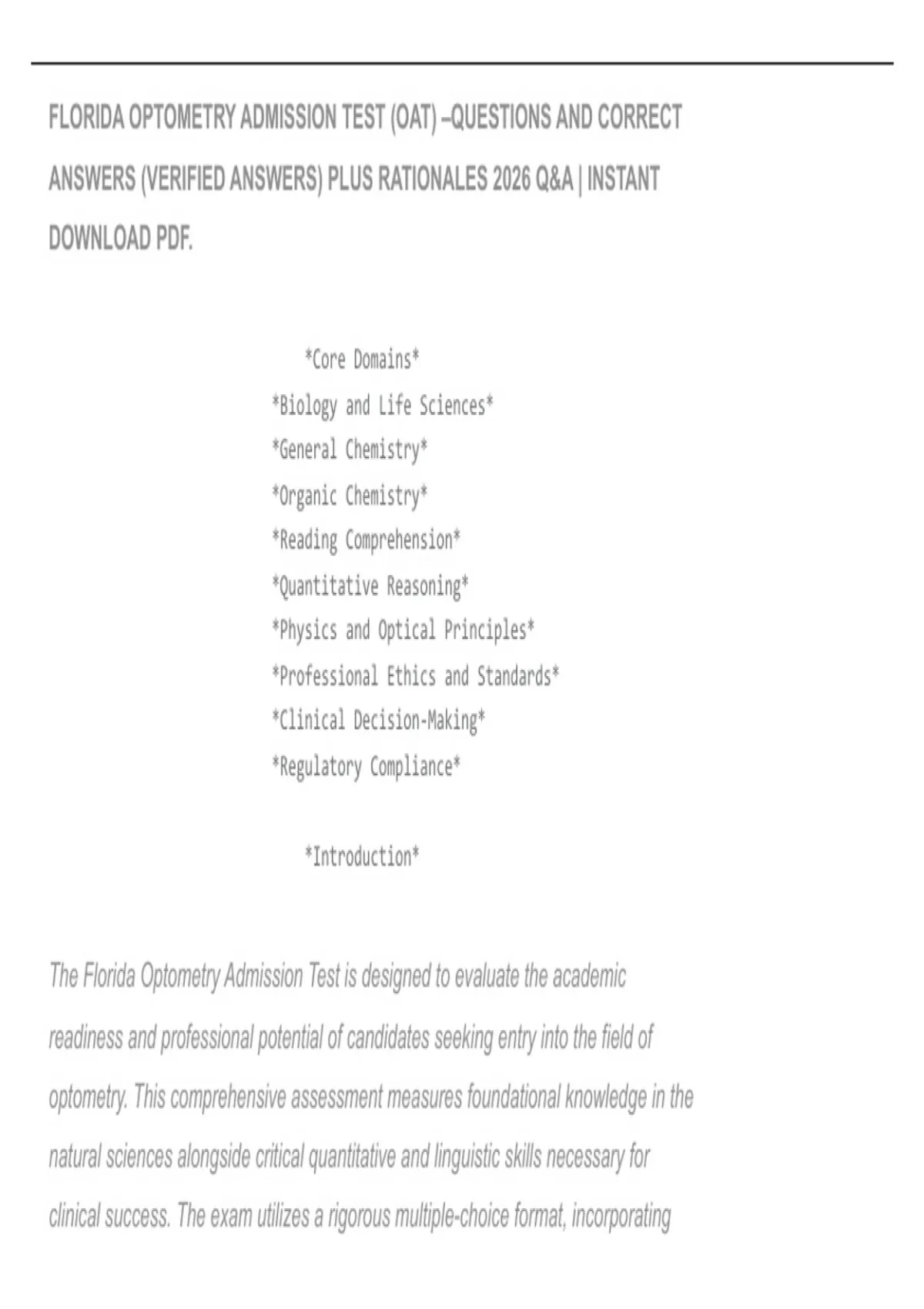 FLORIDA OPTOMETRY ADMISSION TEST (OAT) –QUESTIONS AND CORRECT ANSWERS (VERIFIED ANSWERS) PLUS RATIONALES 2026 Q&A | INSTANT DOWNLOAD PDF.

*Core Domains*

*Biology and Life Sciences*
*General Chemistry*
*Organic Chemistry*
*Reading Comprehension*
*Quantitative Reasoning*
*Physics and Optical Principles*
*Professional Ethics and Standards*
*Clinical Decision-Making*
*Regulatory Compliance*

*Introduction*

The Florida Optometry Admission Test is designed to evaluate the academic readiness and professional potential of candidates seeking entry into the field of optometry. This comprehensive assessment measures foundational knowledge in the natural sciences alongside critical quantitative and linguistic skills necessary for clinical success. The exam utilizes a rigorous multiple-choice format, incorporating